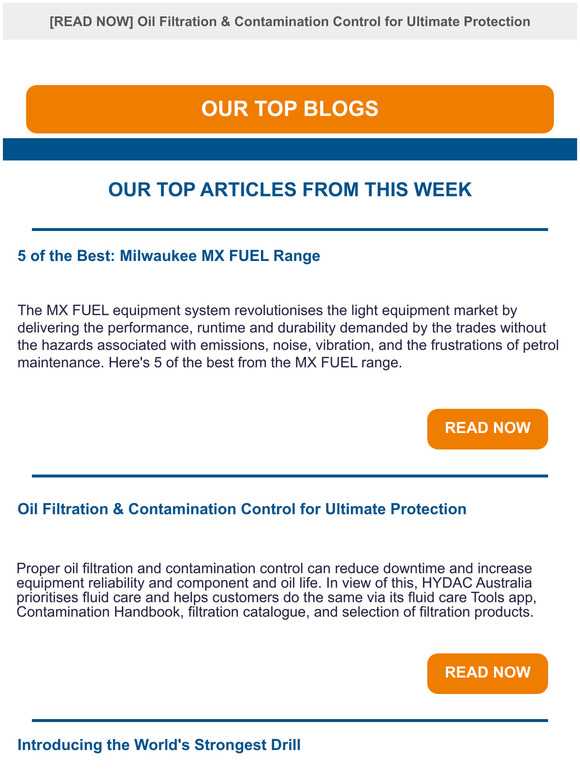 [READ NOW] Oil Filtration & Contamination Control for Ultimate Protection

OUR TOP BLOGS

OUR TOP ARTICLES FROM THIS WEEK

5 of the Best: Milwaukee MX FUEL Range

The MX FUEL equipment system revolutionises the light equipment market by delivering the performance, runtime and durability demanded by the trades without the hazards associated with emissions, noise, vibration, and the frustrations of petrol maintenance. Here's 5 of the best from the MX FUEL range.

READ NOW

Oil Filtration & Contamination Control for Ultimate Protection

Proper oil filtration and contamination control can reduce downtime and increase equipment reliability and component and oil life. In view of this, HYDAC Australia prioritises fluid care and helps customers do the same via its fluid care Tools app, Contamination Handbook, filtration catalogue, and selection of filtration products.

READ NOW

Introducing the World's Strongest Drill